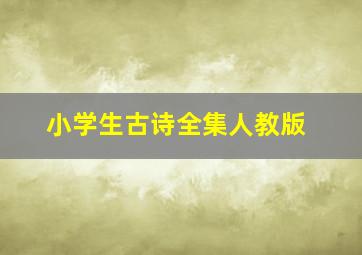 小学生古诗全集人教版